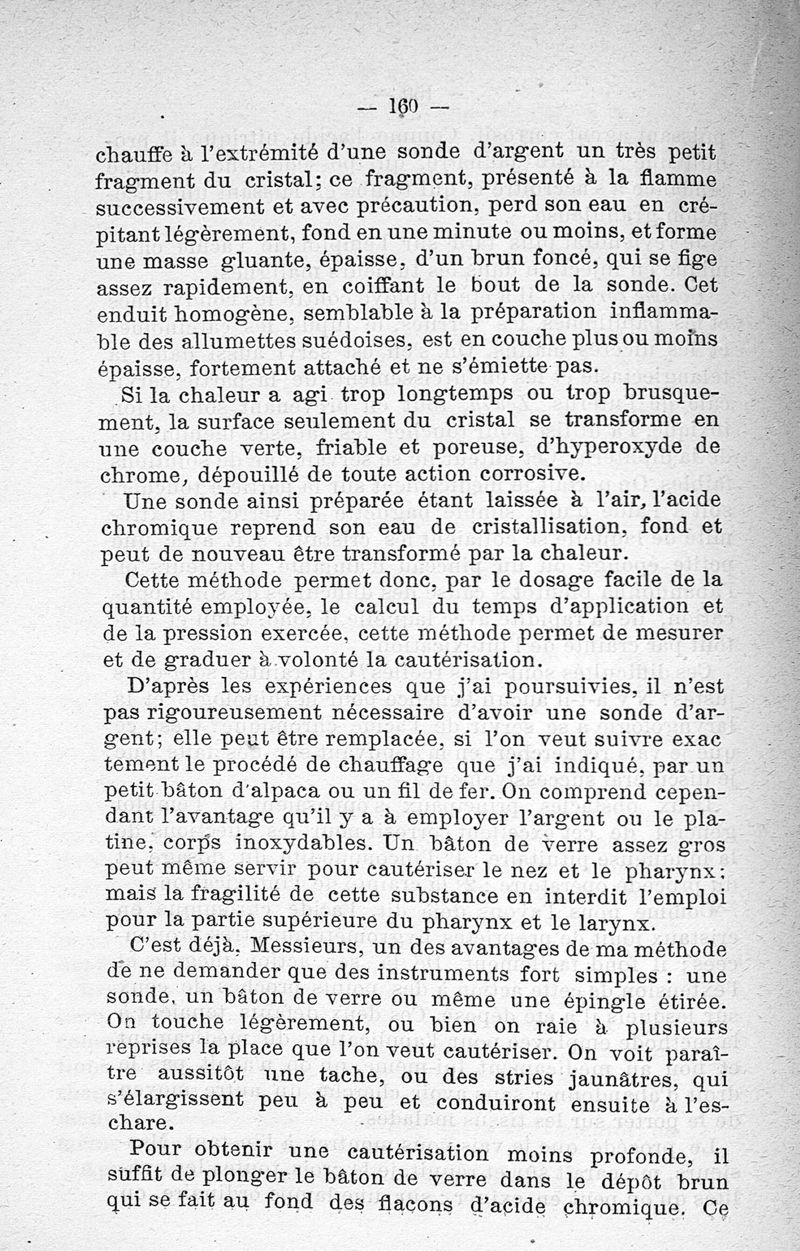 — 160 —

chauffe à l'extrémité d'une sonde d'argent un très petit fragment du cristal; ce fragment, présenté à la flamme successivement et avec précaution, perd son eau en crépitant légèrement, fond en une minute ou moins, et forme une masse gluante, épaisse, d'un brun foncé, qui se fige assez rapidement, en coiffant le bout de la sonde. Cet enduit homogène, semblable à la préparation inflammable des allumettes suédoises, est en couche plus ou moins épaisse, fortement attaché et ne s'émiette pas.

Si la chaleur a agi trop longtemps ou trop brusquement, la surface seulement du cristal se transforme en une couche verte, friable et poreuse, d'hyperoxyde de chrome, dépouillé de toute action corrosive.

Une sonde ainsi préparée étant laissée à l'air, l'acide chromique reprend son eau de cristallisation, fond et peut de nouveau être transformé par la chaleur.

Cette méthode permet donc, par le dosage facile de la quantité employée, le calcul du temps d'application et de la pression exercée, cette méthode permet de mesurer et de graduer à volonté la cautérisation.

D'après les expériences que j'ai poursuivies, il n'est pas rigoureusement nécessaire d'avoir une sonde d'argent; elle peut être remplacée, si l'on veut suivre exactement le procédé de chauffage que j'ai indiqué, par un petit bâton d'alpaca ou un fil de fer. On comprend cependant l'avantage qu'il y a à employer l'argent ou le platine, corps inoxydables. Un bâton de verre assez gros peut même servir pour cautériser le nez et le pharynx; mais la fragilité de cette substance en interdit l'emploi pour la partie supérieure du pharynx et le larynx.

C'est déjà, Messieurs, un des avantages de ma méthode de ne demander que des instruments fort simples : une sonde, un bâton de verre ou même une épingle étirée. On touche légèrement, ou bien on raie à plusieurs reprises la place que l'on veut cautériser. On voit paraître aussitôt une tache, ou des stries jaunâtres, qui s'élargissent peu à peu et conduiront ensuite à l'eschare.

Pour obtenir une cautérisation moins profonde, il suffit de plonger le bâton de verre dans le dépôt brun qui se fait au fond des flacons d'acide chromique. Ce